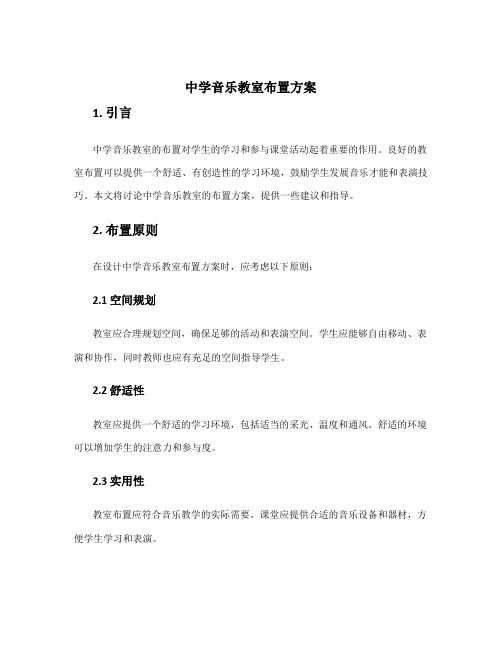 中学音乐教室布置方案

1. 引言

中学音乐教室的布置对学生的学习和参与课堂活动起着重要的作用。良好的教室布置可以提供一个舒适、有创造性的学习环境，鼓励学生发展音乐才能和表演技巧。本文将讨论中学音乐教室的布置方案，提供一些建议和指导。

2. 布置原则

在设计中学音乐教室布置方案时，应考虑以下原则：

2.1 空间规划

教室应合理规划空间，确保足够的活动和表演空间。学生应能够自由移动、表演和协作，同时教师也应有充足的空间指导学生。

2.2 舒适性

教室应提供一个舒适的学习环境，包括适当的采光、温度和通风。舒适的环境可以增加学生的注意力和参与度。

2.3 实用性

教室布置应符合音乐教学的实际需要。课堂应提供合适的音乐设备和器材，方便学生学习和表演。